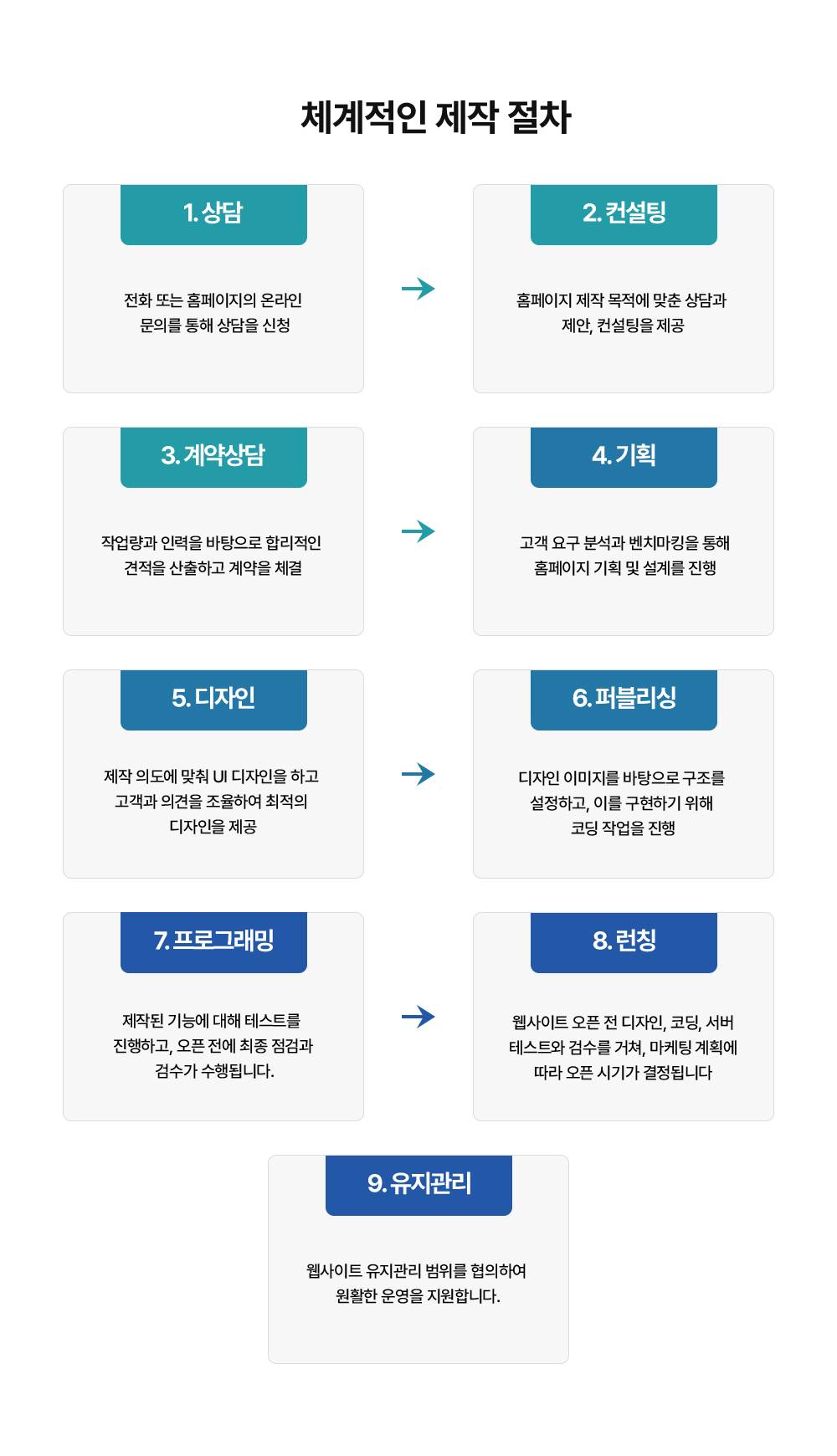 체계적인 제작 절차

1. 상담

전화 또는 홈페이지의 온라인 문의를 통해 상담을 신청

2. 컨설팅

홈페이지 제작 목적에 맞춘 상담과 제안, 컨설팅을 제공

3. 계약상담

작업량과 인력을 바탕으로 합리적인 견적을 산출하고 계약을 체결

4. 기획

고객 요구 분석과 벤치마킹을 통해 홈페이지 기획 및 설계를 진행

5. 디자인

제작 의도에 맞춰 UI 디자인을 하고 고객과 의견을 조율하여 최적의 디자인을 제공

6. 퍼블리싱

디자인 이미지를 바탕으로 구조를 설정하고, 이를 구현하기 위해 코딩 작업을 진행

7. 프로그래밍

제작된 기능에 대해 테스트를 진행하고, 오픈 전에 최종 점검과 검수가 수행됩니다.

8. 런칭

웹사이트 오픈 전 디자인, 코딩, 서버 테스트와 검수를 거쳐, 마케팅 계획에 따라 오픈 시기가 결정됩니다

9. 유지관리

웹사이트 유지관리 범위를 협의하여 원활한 운영을 지원합니다.